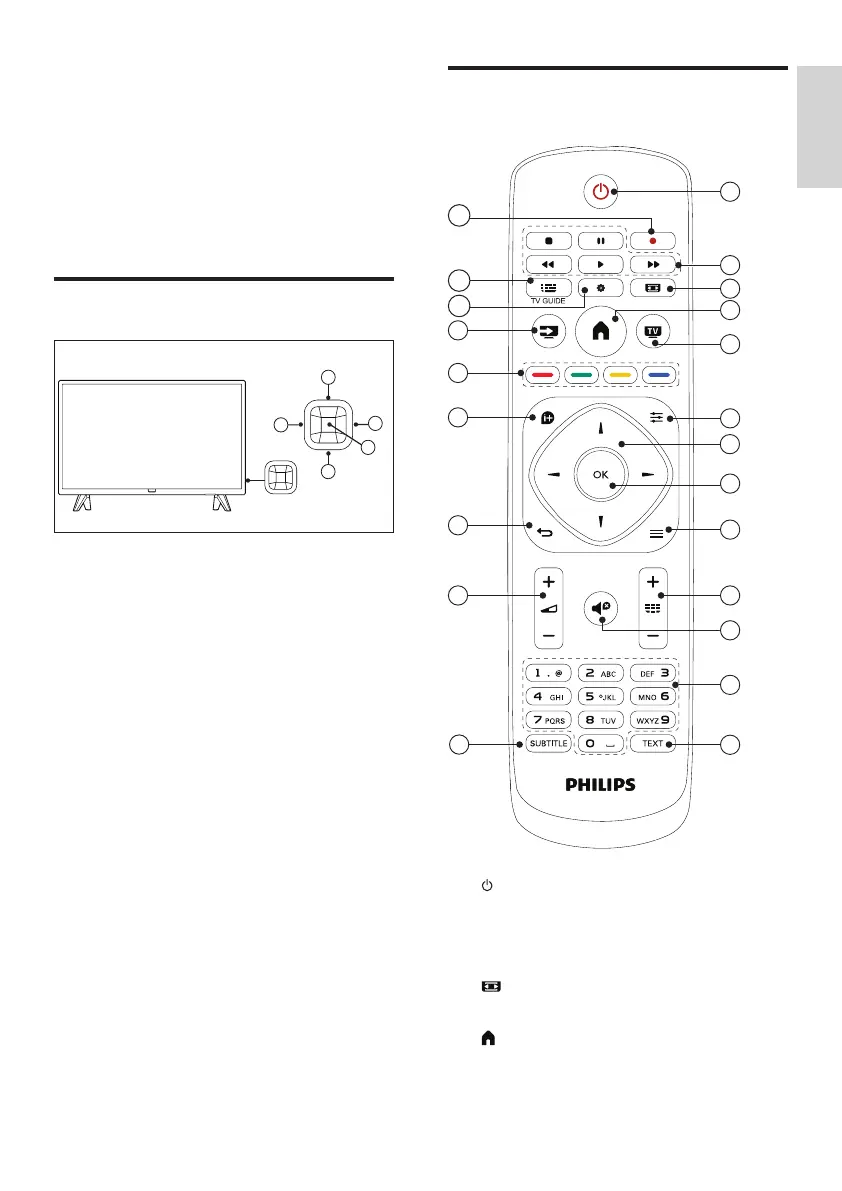 TV GUIDE

OK

1 . @
2 ABC
DEF 3
4 GHI
5 JKL
MNO 6
7 PQRS
8 TUV
WXYZ 9
SUBTITLE
0
TEXT

PHILIPS